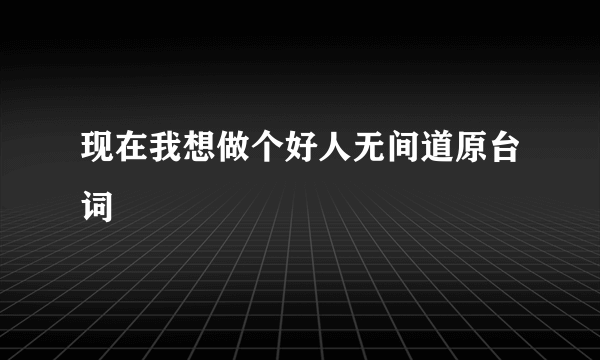 现在我想做个好人无间道原台词